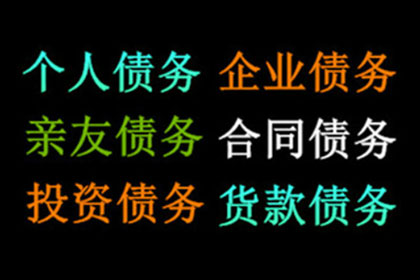 个人债务 企业债务
亲友债务 合同债务
投资债务 货款债务